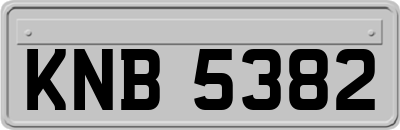 KNB 5382